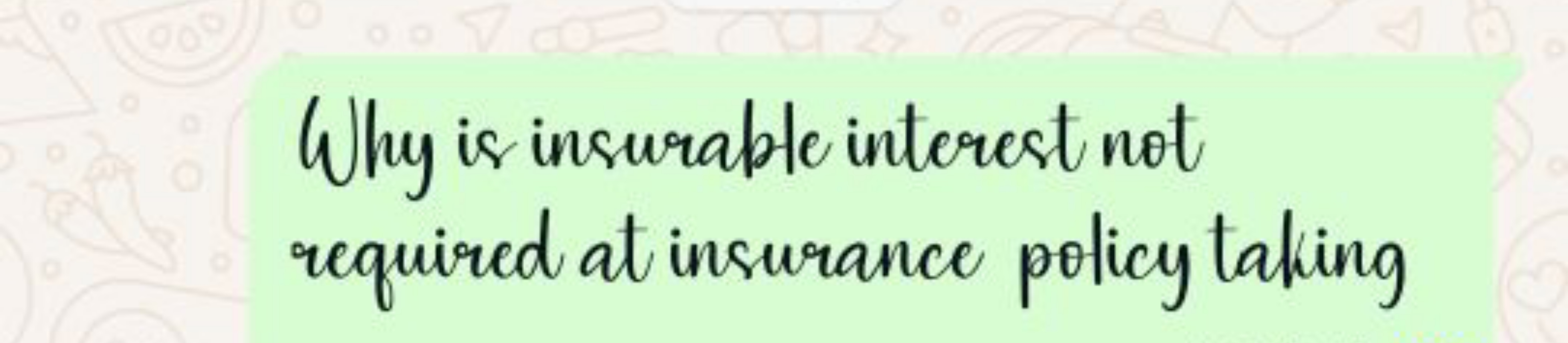 Why is insurable interest not required at insurance policy taking